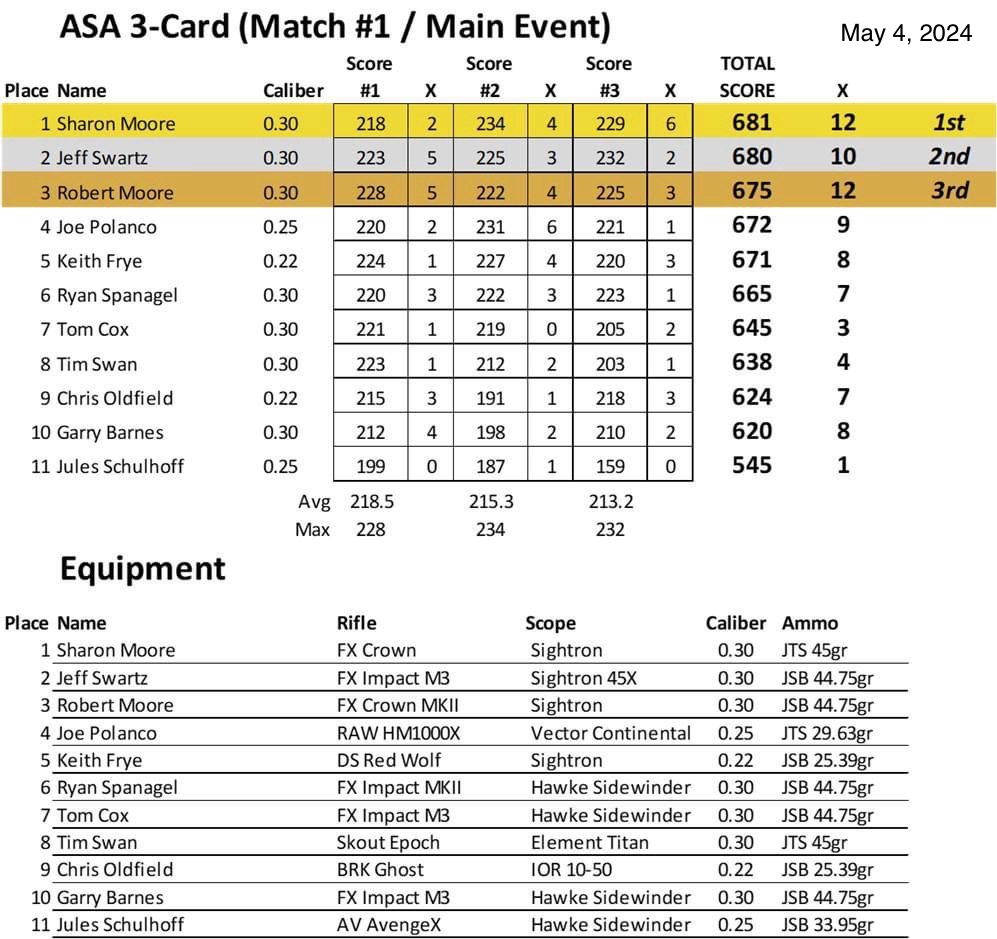 ASA 3-Card (Match #1 / Main Event)

May 4, 2024

| Place | Name | Caliber | Score #1 | X | Score #2 | X | Score #3 | X | TOTAL SCORE | X | |
|---|---|---|---|---|---|---|---|---|---|---|---|
| 1 | Sharon Moore | 0.30 | 218 | 2 | 234 | 4 | 229 | 6 | 681 | 12 | 1st |
| 2 | Jeff Swartz | 0.30 | 223 | 5 | 225 | 3 | 232 | 2 | 680 | 10 | 2nd |
| 3 | Robert Moore | 0.30 | 228 | 5 | 222 | 4 | 225 | 3 | 675 | 12 | 3rd |
| 4 | Joe Polanco | 0.25 | 220 | 2 | 231 | 6 | 221 | 1 | 672 | 9 | |
| 5 | Keith Frye | 0.22 | 224 | 1 | 227 | 4 | 220 | 3 | 671 | 8 | |
| 6 | Ryan Spanagel | 0.30 | 220 | 3 | 222 | 3 | 223 | 1 | 665 | 7 | |
| 7 | Tom Cox | 0.30 | 221 | 1 | 219 | 0 | 205 | 2 | 645 | 3 | |
| 8 | Tim Swan | 0.30 | 223 | 1 | 212 | 2 | 203 | 1 | 638 | 4 | |
| 9 | Chris Oldfield | 0.22 | 215 | 3 | 191 | 1 | 218 | 3 | 624 | 7 | |
| 10 | Garry Barnes | 0.30 | 212 | 4 | 198 | 2 | 210 | 2 | 620 | 8 | |
| 11 | Jules Schulhoff | 0.25 | 199 | 0 | 187 | 1 | 159 | 0 | 545 | 1 | |
| | | Avg | 218.5 | | 215.3 | | 213.2 | | | | |
| | | Max | 228 | | 234 | | 232 | | | | |

Equipment

| Place | Name | Rifle | Scope | Caliber | Ammo |
|---|---|---|---|---|---|
| 1 | Sharon Moore | FX Crown | Sightron | 0.30 | JTS 45gr |
| 2 | Jeff Swartz | FX Impact M3 | Sightron 45X | 0.30 | JSB 44.75gr |
| 3 | Robert Moore | FX Crown MKII | Sightron | 0.30 | JSB 44.75gr |
| 4 | Joe Polanco | RAW HM1000X | Vector Continental | 0.25 | JTS 29.63gr |
| 5 | Keith Frye | DS Red Wolf | Sightron | 0.22 | JSB 25.39gr |
| 6 | Ryan Spanagel | FX Impact MKII | Hawke Sidewinder | 0.30 | JSB 44.75gr |
| 7 | Tom Cox | FX Impact M3 | Hawke Sidewinder | 0.30 | JSB 44.75gr |
| 8 | Tim Swan | Skout Epoch | Element Titan | 0.30 | JTS 45gr |
| 9 | Chris Oldfield | BRK Ghost | IOR 10-50 | 0.22 | JSB 25.39gr |
| 10 | Garry Barnes | FX Impact M3 | Hawke Sidewinder | 0.30 | JSB 44.75gr |
| 11 | Jules Schulhoff | AV AvengeX | Hawke Sidewinder | 0.25 | JSB 33.95gr |